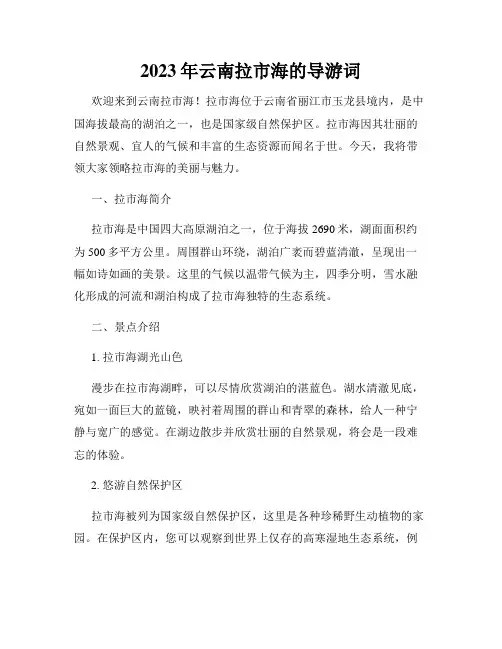 2023年云南拉市海的导游词

欢迎来到云南拉市海！拉市海位于云南省丽江市玉龙县境内，是中国海拔最高的湖泊之一，也是国家级自然保护区。拉市海因其壮丽的自然景观、宜人的气候和丰富的生态资源而闻名于世。今天，我将带领大家领略拉市海的美丽与魅力。

一、拉市海简介

拉市海是中国四大高原湖泊之一，位于海拔2690米，湖面面积约为500多平方公里。周围群山环绕，湖泊广袤而碧蓝清澈，呈现出一幅如诗如画的美景。这里的气候以温带气候为主，四季分明，雪水融化形成的河流和湖泊构成了拉市海独特的生态系统。

二、景点介绍

1. 拉市海湖光山色

漫步在拉市海湖畔，可以尽情欣赏湖泊的湛蓝色。湖水清澈见底，宛如一面巨大的蓝镜，映衬着周围的群山和青翠的森林，给人一种宁静与宽广的感觉。在湖边散步并欣赏壮丽的自然景观，将会是一段难忘的体验。

2. 悠游自然保护区

拉市海被列为国家级自然保护区，这里是各种珍稀野生动植物的家园。在保护区内，您可以观察到世界上仅存的高寒湿地生态系统，例